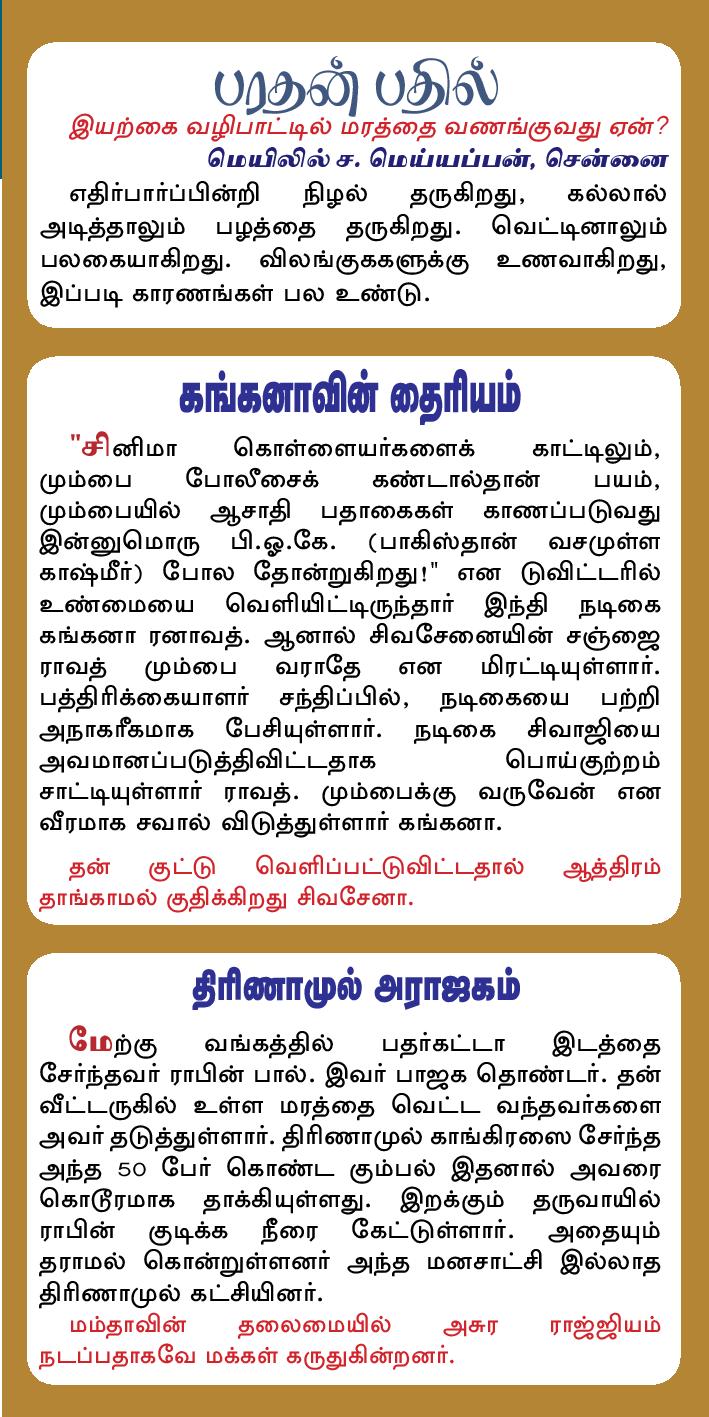 பரதன் பதில்

இயற்கை வழிபாட்டில் மரத்தை வணங்குவது ஏன்?

மெயிலில் ச. மெய்யப்பன், சென்னை

எதிர்பார்ப்பின்றி நிழல் தருகிறது, கல்லால் அடித்தாலும் பழத்தை தருகிறது. வெட்டினாலும் பலகையாகிறது. விலங்குககளுக்கு உணவாகிறது, இப்படி காரணங்கள் பல உண்டு.

கங்கனாவின் தைரியம்

"சினிமா கொள்ளையர்களைக் காட்டிலும், மும்பை போலீசைக் கண்டால்தான் பயம், மும்பையில் ஆசாதி பதாகைகள் காணப்படுவது இன்னுமொரு பி.ஓ.கே. (பாகிஸ்தான் வசமுள்ள காஷ்மீர்) போல தோன்றுகிறது!" என டுவிட்டரில் உண்மையை வெளியிட்டிருந்தார் இந்தி நடிகை கங்கனா ரனாவத். ஆனால் சிவசேனையின் சஞ்ஜை ராவத் மும்பை வராதே என மிரட்டியுள்ளார். பத்திரிக்கையாளர் சந்திப்பில், நடிகையை பற்றி அநாகரீகமாக பேசியுள்ளார். நடிகை சிவாஜியை அவமானப்படுத்திவிட்டதாக பொய்குற்றம் சாட்டியுள்ளார் ராவத். மும்பைக்கு வருவேன் என வீரமாக சவால் விடுத்துள்ளார் கங்கனா.

தன் குட்டு வெளிப்பட்டுவிட்டதால் ஆத்திரம் தாங்காமல் குதிக்கிறது சிவசேனா.

திரிணாமுல் அராஜகம்

மேற்கு வங்கத்தில் பதர்கட்டா இடத்தை சேர்ந்தவர் ராபின் பால். இவர் பாஜக தொண்டர். தன் வீட்டருகில் உள்ள மரத்தை வெட்ட வந்தவர்களை அவர் தடுத்துள்ளார். திரிணாமுல் காங்கிரஸை சேர்ந்த அந்த 50 பேர் கொண்ட கும்பல் இதனால் அவரை கொடூரமாக தாக்கியுள்ளது. இறக்கும் தருவாயில் ராபின் குடிக்க நீரை கேட்டுள்ளார். அதையும் தராமல் கொன்றுள்ளனர் அந்த மனசாட்சி இல்லாத திரிணாமுல் கட்சியினர்.

மம்தாவின் தலைமையில் அசுர ராஜ்ஜியம் நடப்பதாகவே மக்கள் கருதுகின்றனர்.